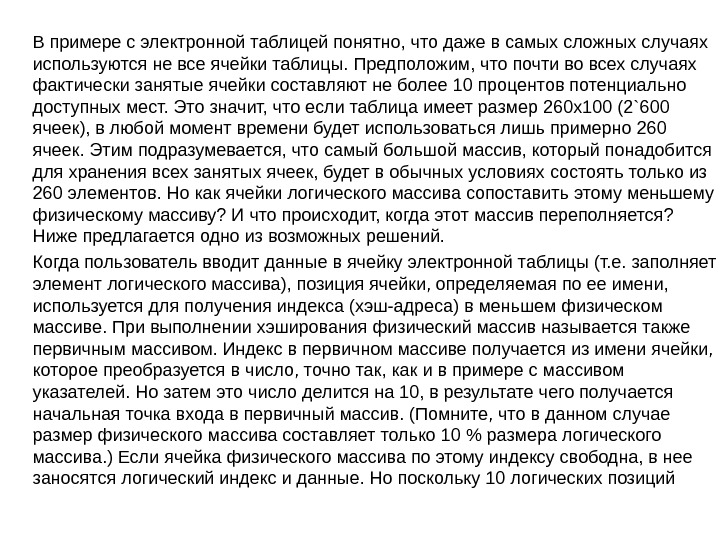 В примере с электронной таблицей понятно, что даже в самых сложных случаях используются не все ячейки таблицы. Предположим, что почти во всех случаях фактически занятые ячейки составляют не более 10 процентов потенциально доступных мест. Это значит, что если таблица имеет размер 260x100 (2`600 ячеек), в любой момент времени будет использоваться лишь примерно 260 ячеек. Этим подразумевается, что самый большой массив, который понадобится для хранения всех занятых ячеек, будет в обычных условиях состоять только из 260 элементов. Но как ячейки логического массива сопоставить этому меньшему физическому массиву? И что происходит, когда этот массив переполняется? Ниже предлагается одно из возможных решений.

Когда пользователь вводит данные в ячейку электронной таблицы (т.е. заполняет элемент логического массива), позиция ячейки, определяемая по ее имени, используется для получения индекса (хэш-адреса) в меньшем физическом массиве. При выполнении хэширования физический массив называется также первичным массивом. Индекс в первичном массиве получается из имени ячейки, которое преобразуется в число, точно так, как и в примере с массивом указателей. Но затем это число делится на 10, в результате чего получается начальная точка входа в первичный массив. (Помните, что в данном случае размер физического массива составляет только 10 % размера логического массива.) Если ячейка физического массива по этому индексу свободна, в нее заносятся логический индекс и данные. Но поскольку 10 логических позиций